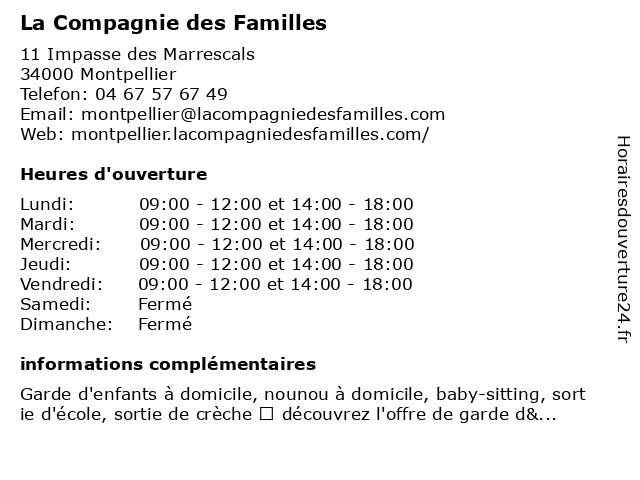 La Compagnie des Familles

11 Impasse des Marrescals
34000 Montpellier
Telefon: 04 67 57 67 49
Email: montpellier@lacompagniedesfamilles.com
Web: montpellier.lacompagniedesfamilles.com/

Heures d'ouverture

| | |
|---|---|
| Lundi: | 09:00 - 12:00 et 14:00 - 18:00 |
| Mardi: | 09:00 - 12:00 et 14:00 - 18:00 |
| Mercredi: | 09:00 - 12:00 et 14:00 - 18:00 |
| Jeudi: | 09:00 - 12:00 et 14:00 - 18:00 |
| Vendredi: | 09:00 - 12:00 et 14:00 - 18:00 |
| Samedi: | Fermé |
| Dimanche: | Fermé |

informations complémentaires

Garde d'enfants à domicile, nounou à domicile, baby-sitting, sort ie d'école, sortie de crèche ☐ découvrez l'offre de garde d&...

Horairesdouverture24.fr